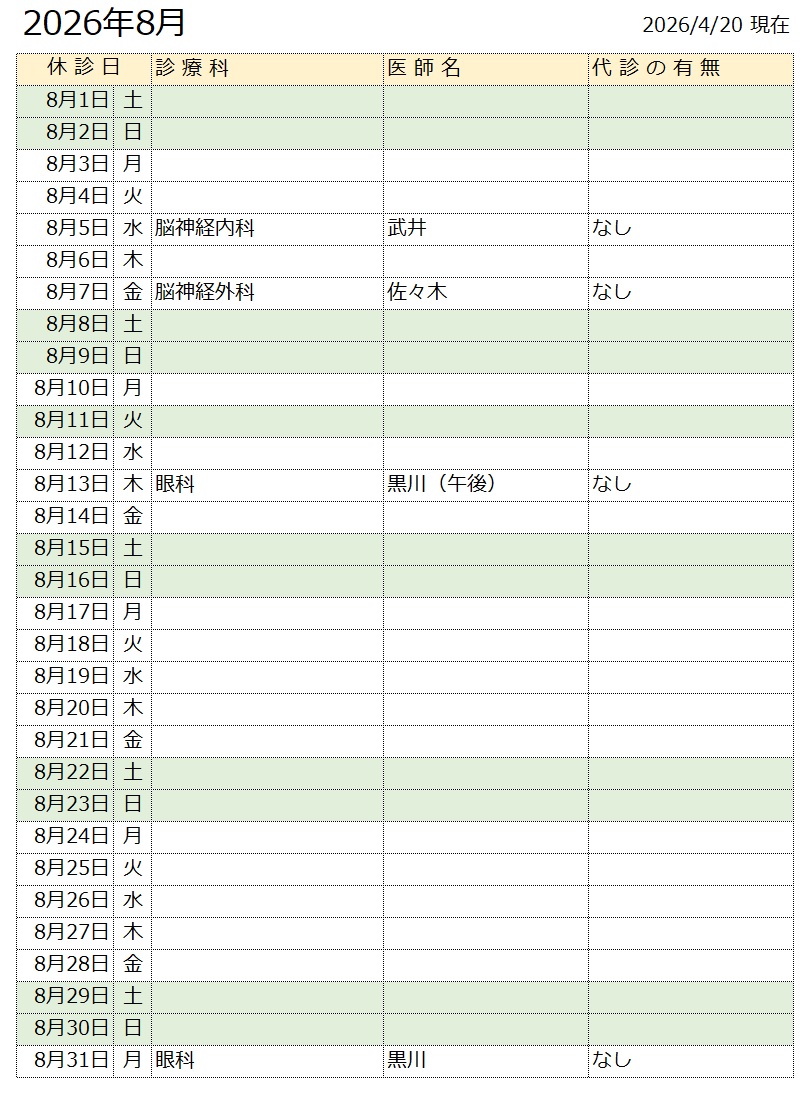 2026年8月

2026/4/20 現在

| 休診日 | | 診療科 | 医師名 | 代診の有無 |
|---|---|---|---|---|
| 8月1日 | 土 | | | |
| 8月2日 | 日 | | | |
| 8月3日 | 月 | | | |
| 8月4日 | 火 | | | |
| 8月5日 | 水 | 脳神経内科 | 武井 | なし |
| 8月6日 | 木 | | | |
| 8月7日 | 金 | 脳神経外科 | 佐々木 | なし |
| 8月8日 | 土 | | | |
| 8月9日 | 日 | | | |
| 8月10日 | 月 | | | |
| 8月11日 | 火 | | | |
| 8月12日 | 水 | | | |
| 8月13日 | 木 | 眼科 | 黒川（午後） | なし |
| 8月14日 | 金 | | | |
| 8月15日 | 土 | | | |
| 8月16日 | 日 | | | |
| 8月17日 | 月 | | | |
| 8月18日 | 火 | | | |
| 8月19日 | 水 | | | |
| 8月20日 | 木 | | | |
| 8月21日 | 金 | | | |
| 8月22日 | 土 | | | |
| 8月23日 | 日 | | | |
| 8月24日 | 月 | | | |
| 8月25日 | 火 | | | |
| 8月26日 | 水 | | | |
| 8月27日 | 木 | | | |
| 8月28日 | 金 | | | |
| 8月29日 | 土 | | | |
| 8月30日 | 日 | | | |
| 8月31日 | 月 | 眼科 | 黒川 | なし |